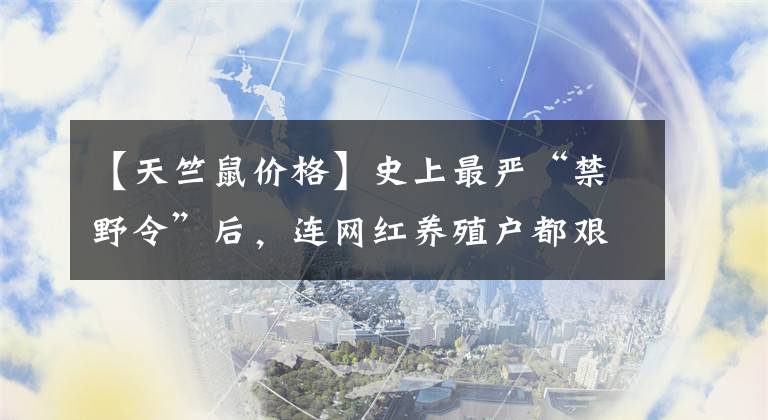 【天竺鼠价格】史上最严“禁野令”后，连网红养殖户都艰